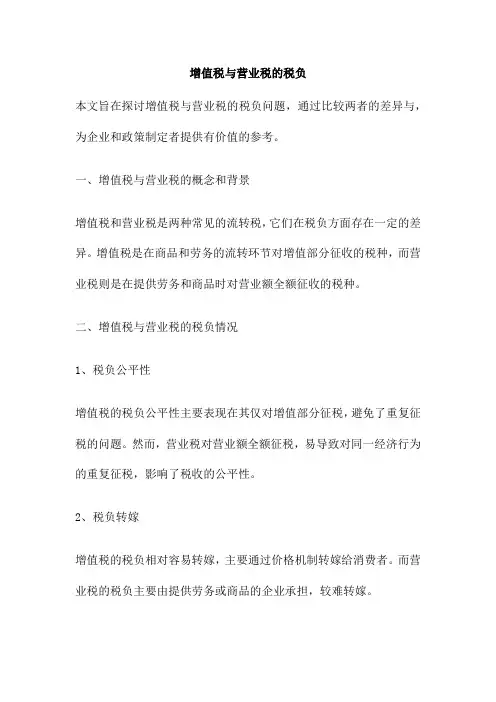 增值税与营业税的税负

本文旨在探讨增值税与营业税的税负问题，通过比较两者的差异与，为企业和政策制定者提供有价值的参考。

一、增值税与营业税的概念和背景

增值税和营业税是两种常见的流转税，它们在税负方面存在一定的差异。增值税是在商品和劳务的流转环节对增值部分征收的税种，而营业税则是在提供劳务和商品时对营业额全额征收的税种。

二、增值税与营业税的税负情况

1、税负公平性

增值税的税负公平性主要表现在其仅对增值部分征税，避免了重复征税的问题。然而，营业税对营业额全额征税，易导致对同一经济行为的重复征税，影响了税收的公平性。

2、税负转嫁

增值税的税负相对容易转嫁，主要通过价格机制转嫁给消费者。而营业税的税负主要由提供劳务或商品的企业承担，较难转嫁。